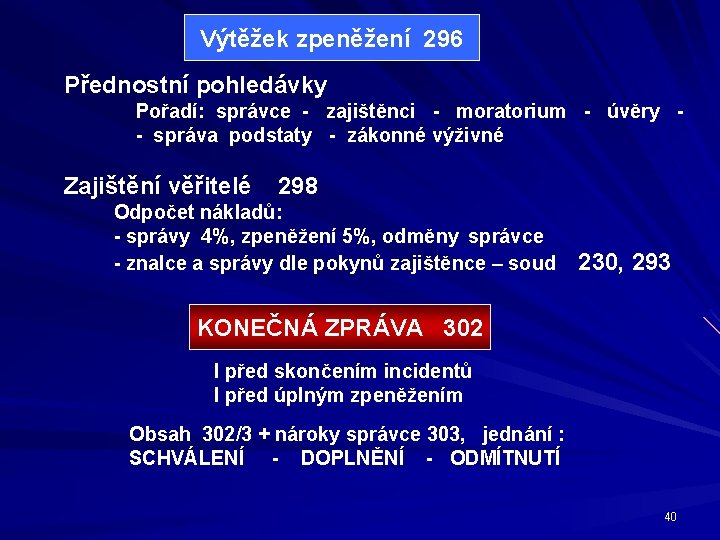 Výtěžek zpeněžení 296

Přednostní pohledávky

Pořadí: správce - zajištěnci - moratorium - úvěry - - správa podstaty - zákonné výživné

Zajištění věřitelé 298

Odpočet nákladů:
- správy 4%, zpeněžení 5%, odměny správce
- znalce a správy dle pokynů zajištěnce – soud 230, 293

KONEČNÁ ZPRÁVA 302

I před skončením incidentů
I před úplným zpeněžením

Obsah 302/3 + nároky správce 303, jednání :
SCHVÁLENÍ - DOPLNĚNÍ - ODMÍTNUTÍ

40